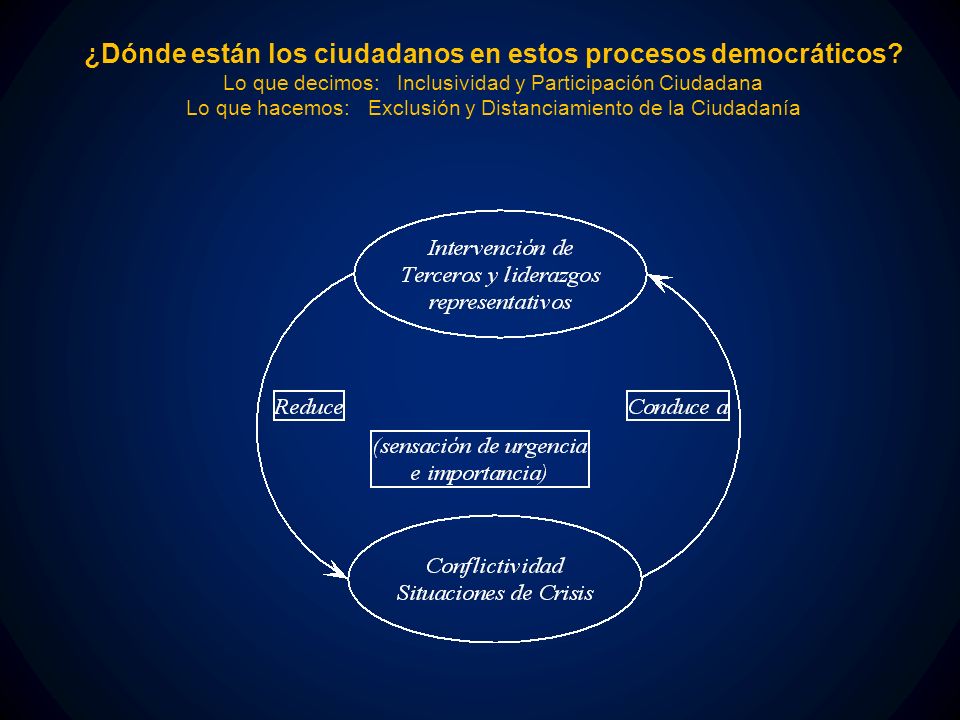 ¿Dónde están los ciudadanos en estos procesos democráticos?
Lo que decimos: Inclusividad y Participación Ciudadana
Lo que hacemos: Exclusión y Distanciamiento de la Ciudadanía

Intervención de Terceros y liderazgos representativos

Reduce

Conduce a

(sensación de urgencia e importancia)

Conflictividad
Situaciones de Crisis